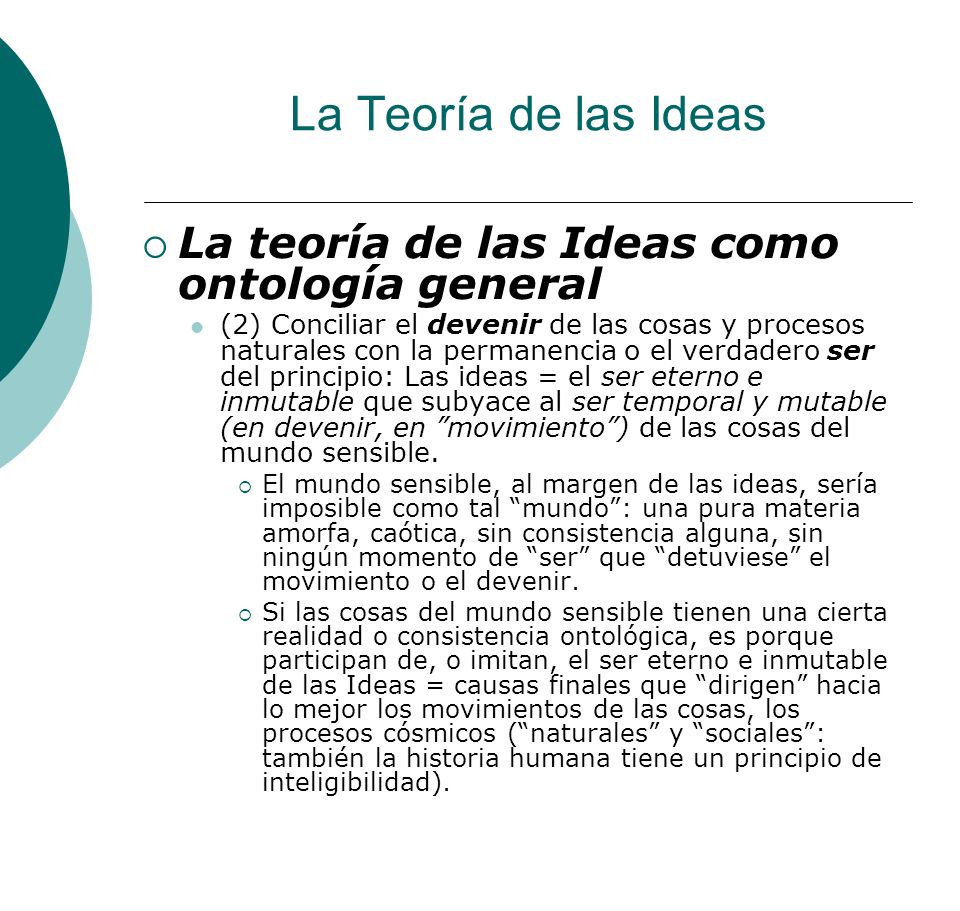 La Teoría de las Ideas

La teoría de las Ideas como ontología general

(2) Conciliar el devenir de las cosas y procesos naturales con la permanencia o el verdadero ser del principio: Las ideas = el ser eterno e inmutable que subyace al ser temporal y mutable (en devenir, en ”movimiento”) de las cosas del mundo sensible.

El mundo sensible, al margen de las ideas, sería imposible como tal “mundo”: una pura materia amorfa, caótica, sin consistencia alguna, sin ningún momento de “ser” que “detuviese” el movimiento o el devenir.

Si las cosas del mundo sensible tienen una cierta realidad o consistencia ontológica, es porque participan de, o imitan, el ser eterno e inmutable de las Ideas = causas finales que “dirigen” hacia lo mejor los movimientos de las cosas, los procesos cósmicos (“naturales” y “sociales”: también la historia humana tiene un principio de inteligibilidad).